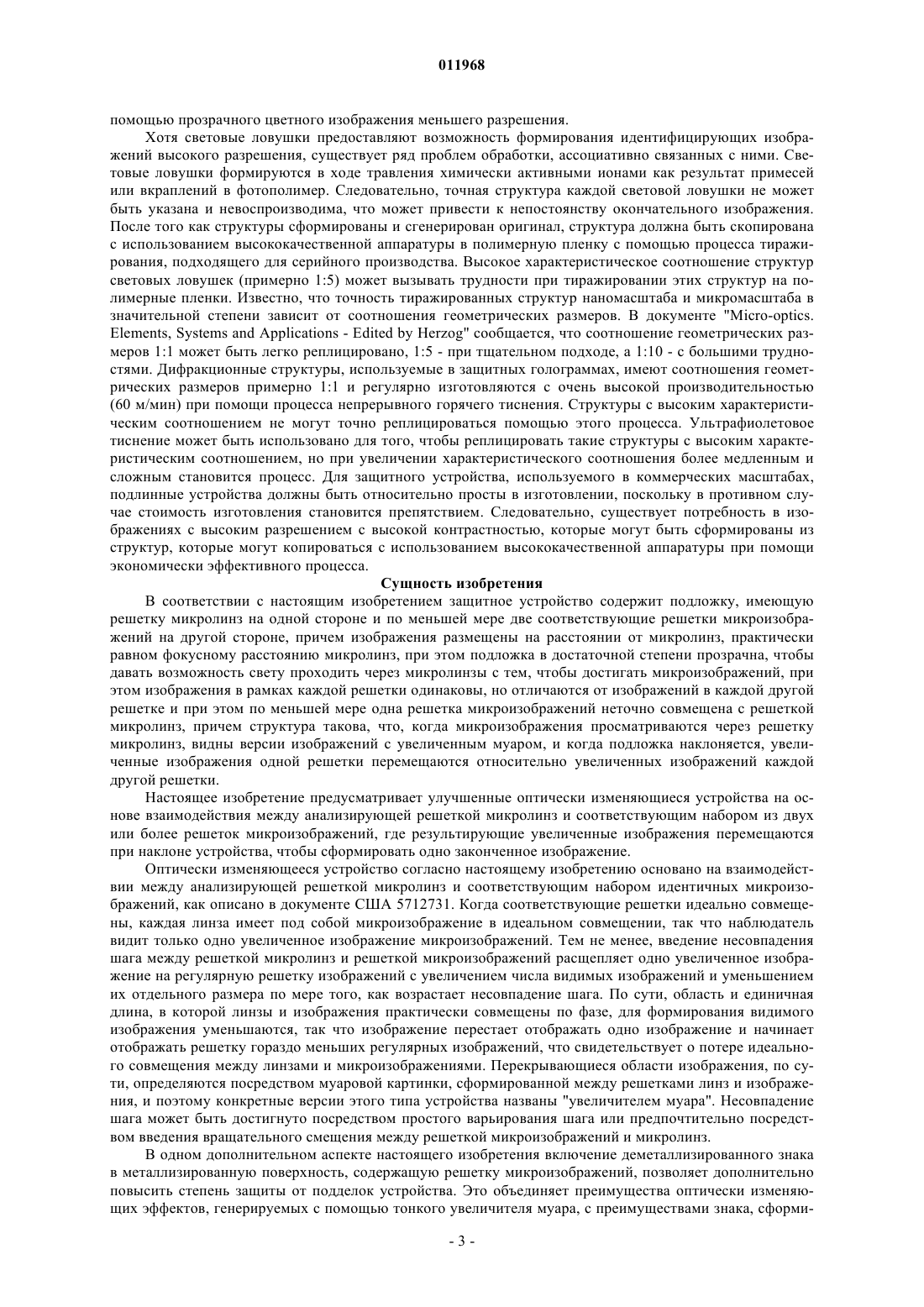 011968

помощью прозрачного цветного изображения меньшего разрешения.

Хотя световые ловушки предоставляют возможность формирования идентифицирующих изображений высокого разрешения, существует ряд проблем обработки, ассоциативно связанных с ними. Световые ловушки формируются в ходе травления химически активными ионами как результат примесей или вкраплений в фотополимер. Следовательно, точная структура каждой световой ловушки не может быть указана и невоспроизводима, что может привести к непостоянству окончательного изображения. После того как структуры сформированы и сгенерирован оригинал, структура должна быть скопирована с использованием высококачественной аппаратуры в полимерную пленку с помощью процесса тиражирования, подходящего для серийного производства. Высокое характеристическое соотношение структур световых ловушек (примерно 1:5) может вызывать трудности при тиражировании этих структур на полимерные пленки. Известно, что точность тиражированных структур наномасштаба и микромасштаба в значительной степени зависит от соотношения геометрических размеров. В документе "Micro-optics. Elements, Systems and Applications - Edited by Herzog" сообщается, что соотношение геометрических размеров 1:1 может быть легко реплицировано, 1:5 - при тщательном подходе, а 1:10 - с большими трудностями. Дифракционные структуры, используемые в защитных голограммах, имеют соотношения геометрических размеров примерно 1:1 и регулярно изготовляются с очень высокой производительностью (60 м/мин) при помощи процесса непрерывного горячего тиснения. Структуры с высоким характеристическим соотношением не могут точно реплицироваться помощью этого процесса. Ультрафиолетовое тиснение может быть использовано для того, чтобы реплицировать такие структуры с высоким характеристическим соотношением, но при увеличении характеристического соотношения более медленным и сложным становится процесс. Для защитного устройства, используемого в коммерческих масштабах, подлинные устройства должны быть относительно просты в изготовлении, поскольку в противном случае стоимость изготовления становится препятствием. Следовательно, существует потребность в изображениях с высоким разрешением с высокой контрастностью, которые могут быть сформированы из структур, которые могут копироваться с использованием высококачественной аппаратуры при помощи экономически эффективного процесса.

Сущность изобретения

В соответствии с настоящим изобретением защитное устройство содержит подложку, имеющую решетку микролинз на одной стороне и по меньшей мере две соответствующие решетки микроизображений на другой стороне, причем изображения размещены на расстоянии от микролинз, практически равном фокусному расстоянию микролинз, при этом подложка в достаточной степени прозрачна, чтобы давать возможность свету проходить через микролинзы с тем, чтобы достигать микроизображений, при этом изображения в рамках каждой решетки одинаковы, но отличаются от изображений в каждой другой решетке и при этом по меньшей мере одна решетка микроизображений неточно совмещена с решеткой микролинз, причем структура такова, что, когда микроизображения просматриваются через решетку микролинз, видны версии изображений с увеличенным муаром, и когда подложка наклоняется, увеличенные изображения одной решетки перемещаются относительно увеличенных изображений каждой другой решетки.

Настоящее изобретение предусматривает улучшенные оптически изменяющиеся устройства на основе взаимодействия между анализирующей решеткой микролинз и соответствующим набором из двух или более решеток микроизображений, где результирующие увеличенные изображения перемещаются при наклоне устройства, чтобы сформировать одно законченное изображение.

Оптически изменяющееся устройство согласно настоящему изобретению основано на взаимодействии между анализирующей решеткой микролинз и соответствующим набором идентичных микроизображений, как описано в документе США 5712731. Когда соответствующие решетки идеально совмещены, каждая линза имеет под собой микроизображение в идеальном совмещении, так что наблюдатель видит только одно увеличенное изображение микроизображений. Тем не менее, введение несовпадения шага между решеткой микролинз и решеткой микроизображений расщепляет одно увеличенное изображение на регулярную решетку изображений с увеличением числа видимых изображений и уменьшением их отдельного размера по мере того, как возрастает несовпадение шага. По сути, область и единичная длина, в которой линзы и изображения практически совмещены по фазе, для формирования видимого изображения уменьшаются, так что изображение перестает отображать одно изображение и начинает отображать решетку гораздо меньших регулярных изображений, что свидетельствует о потере идеального совмещения между линзами и микроизображениями. Перекрывающиеся области изображения, по сути, определяются посредством муаровой картинки, сформированной между решетками линз и изображения, и поэтому конкретные версии этого типа устройства названы "увеличителем муара". Несовпадение шага может быть достигнуто посредством простого варьирования шага или предпочтительно посредством введения вращательного смещения между решеткой микроизображений и микролинз.

В одном дополнительном аспекте настоящего изобретения включение деметаллизированного знака в металлизированную поверхность, содержащую решетку микроизображений, позволяет дополнительно повысить степень защиты от подделок устройства. Это объединяет преимущества оптически изменяющих эффектов, генерируемых с помощью тонкого увеличителя муара, с преимуществами знака, сформи-

- 3 -